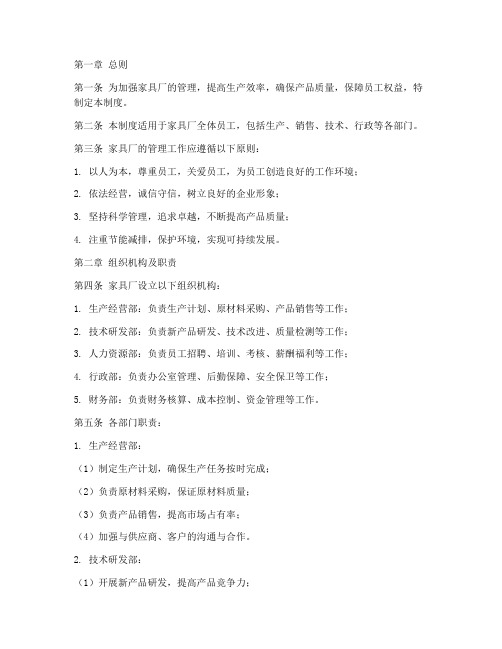 第一章 总则

第一条 为加强家具厂的管理，提高生产效率，确保产品质量，保障员工权益，特制定本制度。

第二条 本制度适用于家具厂全体员工，包括生产、销售、技术、行政等各部门。

第三条 家具厂的管理工作应遵循以下原则：

1. 以人为本，尊重员工，关爱员工，为员工创造良好的工作环境；

2. 依法经营，诚信守信，树立良好的企业形象；

3. 坚持科学管理，追求卓越，不断提高产品质量；

4. 注重节能减排，保护环境，实现可持续发展。

第二章 组织机构及职责

第四条 家具厂设立以下组织机构：

1. 生产经营部：负责生产计划、原材料采购、产品销售等工作；

2. 技术研发部：负责新产品研发、技术改进、质量检测等工作；

3. 人力资源部：负责员工招聘、培训、考核、薪酬福利等工作；

4. 行政部：负责办公室管理、后勤保障、安全保卫等工作；

5. 财务部：负责财务核算、成本控制、资金管理等工作。

第五条 各部门职责：

1. 生产经营部：

（1）制定生产计划，确保生产任务按时完成；

（2）负责原材料采购，保证原材料质量；

（3）负责产品销售，提高市场占有率；

（4）加强与供应商、客户的沟通与合作。

2. 技术研发部：

（1）开展新产品研发，提高产品竞争力；